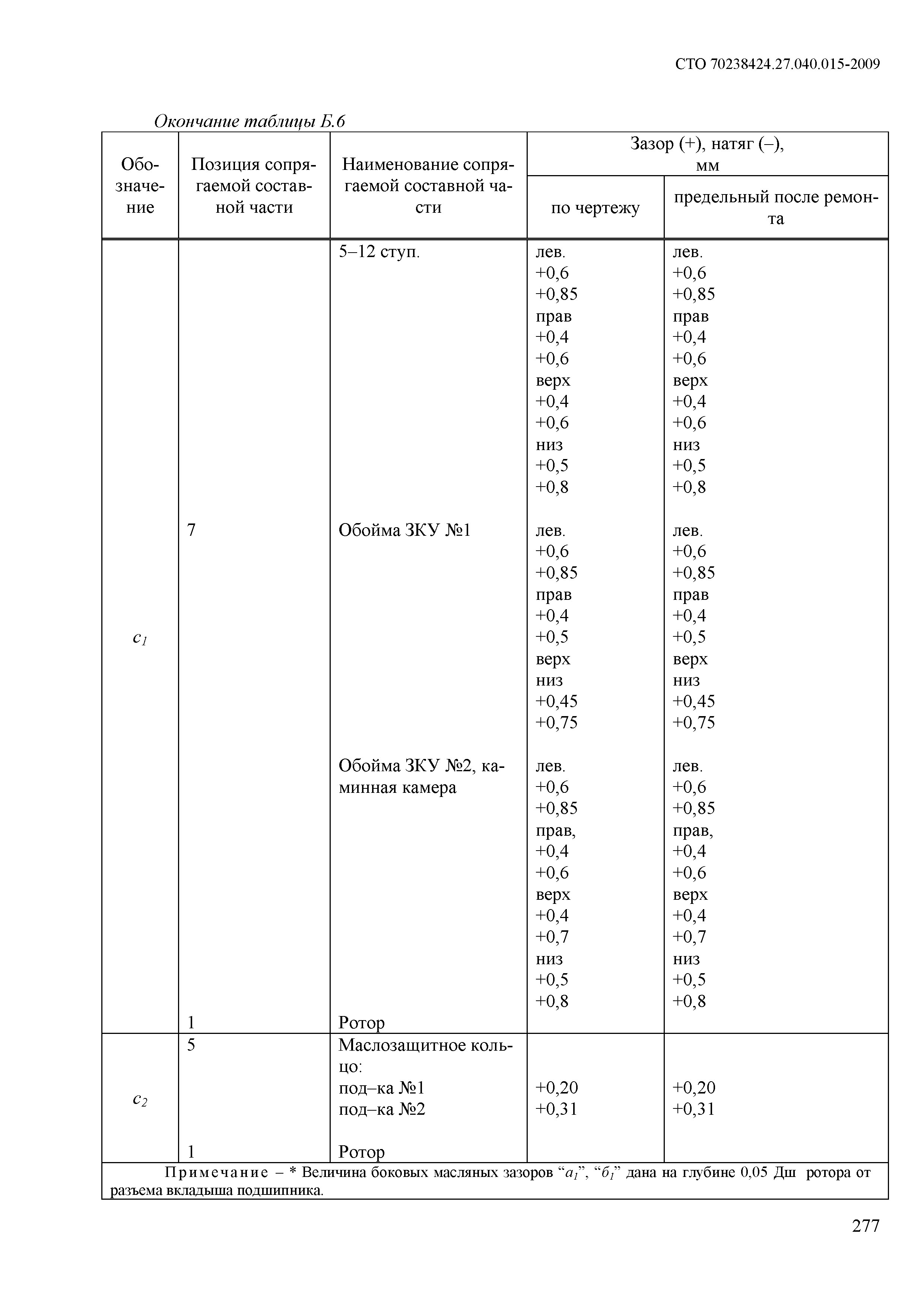 СТО 70238424.27.040.015-2009

Окончание таблицы Б.6

| Обозначение | Позиция сопрягаемой составной части | Наименование сопрягаемой составной части | Зазор (+), натяг (–), мм: по чертежу | Зазор (+), натяг (–), мм: предельный после ремонта |
|---|---|---|---|---|
| $c_1$ | | 5–12 ступ. | лев. +0,6 +0,85 прав +0,4 +0,6 верх +0,4 +0,6 низ +0,5 +0,8 | лев. +0,6 +0,85 прав +0,4 +0,6 верх +0,4 +0,6 низ +0,5 +0,8 |
| | 7 | Обойма ЗКУ №1 | лев. +0,6 +0,85 прав +0,4 +0,5 верх низ +0,45 +0,75 | лев. +0,6 +0,85 прав +0,4 +0,5 верх низ +0,45 +0,75 |
| | | Обойма ЗКУ №2, каминная камера | лев. +0,6 +0,85 прав, +0,4 +0,6 верх +0,4 +0,7 низ +0,5 +0,8 | лев. +0,6 +0,85 прав, +0,4 +0,6 верх +0,4 +0,7 низ +0,5 +0,8 |
| | 1 | Ротор | | |
| $c_2$ | 5 | Маслозащитное кольцо: под–ка №1 под–ка №2 | +0,20 +0,31 | +0,20 +0,31 |
| | 1 | Ротор | | |

Примечание – * Величина боковых масляных зазоров “$a_1$”, “$б_1$” дана на глубине 0,05 Дш ротора от разъема вкладыша подшипника.

277